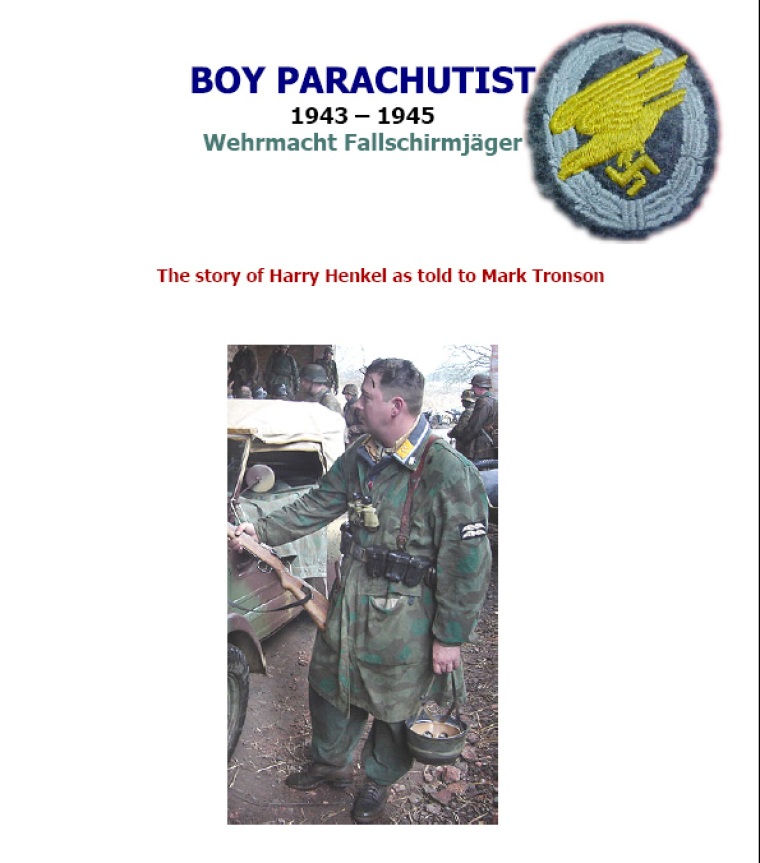 BOY PARACHUTIST
1943 – 1945
Wehrmacht Fallschirmjäger

The story of Harry Henkel as told to Mark Tronson